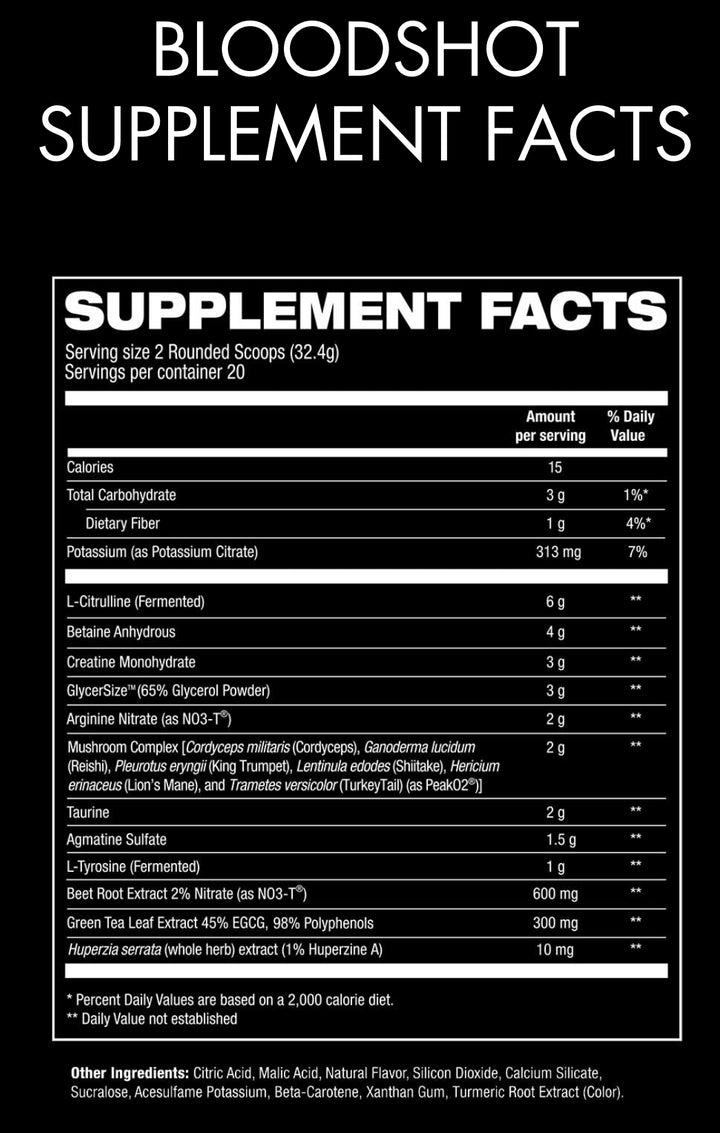 BLOODSHOT SUPPLEMENT FACTS

SUPPLEMENT FACTS

Serving size 2 Rounded Scoops (32.4g)
Servings per container 20

| | Amount per serving | % Daily Value |
|---|---|---|
| Calories | 15 | |
| Total Carbohydrate | 3 g | 1%* |
| Dietary Fiber | 1 g | 4%* |
| Potassium (as Potassium Citrate) | 313 mg | 7% |
| L-Citrulline (Fermented) | 6 g | ** |
| Betaine Anhydrous | 4 g | ** |
| Creatine Monohydrate | 3 g | ** |
| GlycerSize™ (65% Glycerol Powder) | 3 g | ** |
| Arginine Nitrate (as NO3-T®) | 2 g | ** |
| Mushroom Complex [Cordyceps militaris (Cordyceps), Ganoderma lucidum (Reishi), Pleurotus eryngii (King Trumpet), Lentinula edodes (Shiitake), Hericium erinaceus (Lion's Mane), and Trametes versicolor (TurkeyTail) (as PeakO2®)] | 2 g | ** |
| Taurine | 2 g | ** |
| Agmatine Sulfate | 1.5 g | ** |
| L-Tyrosine (Fermented) | 1 g | ** |
| Beet Root Extract 2% Nitrate (as NO3-T®) | 600 mg | ** |
| Green Tea Leaf Extract 45% EGCG, 98% Polyphenols | 300 mg | ** |
| Huperzia serrata (whole herb) extract (1% Huperzine A) | 10 mg | ** |

* Percent Daily Values are based on a 2,000 calorie diet.
** Daily Value not established

Other Ingredients: Citric Acid, Malic Acid, Natural Flavor, Silicon Dioxide, Calcium Silicate, Sucralose, Acesulfame Potassium, Beta-Carotene, Xanthan Gum, Turmeric Root Extract (Color).